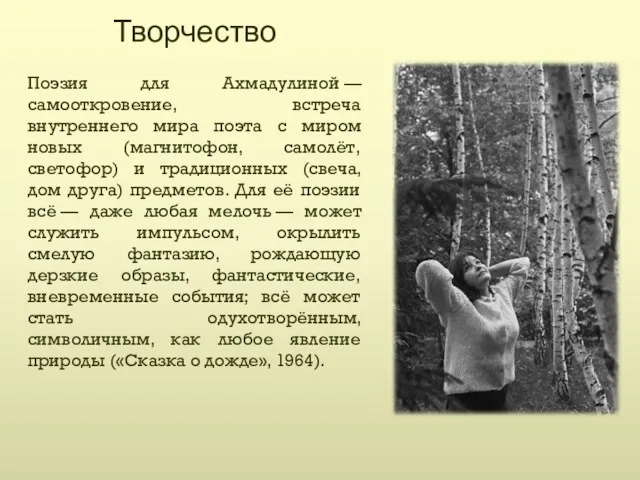 Творчество

Поэзия для Ахмадулиной — самооткровение, встреча внутреннего мира поэта с миром новых (магнитофон, самолёт, светофор) и традиционных (свеча, дом друга) предметов. Для её поэзии всё — даже любая мелочь — может служить импульсом, окрылить смелую фантазию, рождающую дерзкие образы, фантастические, вневременные события; всё может стать одухотворённым, символичным, как любое явление природы («Сказка о дожде», 1964).